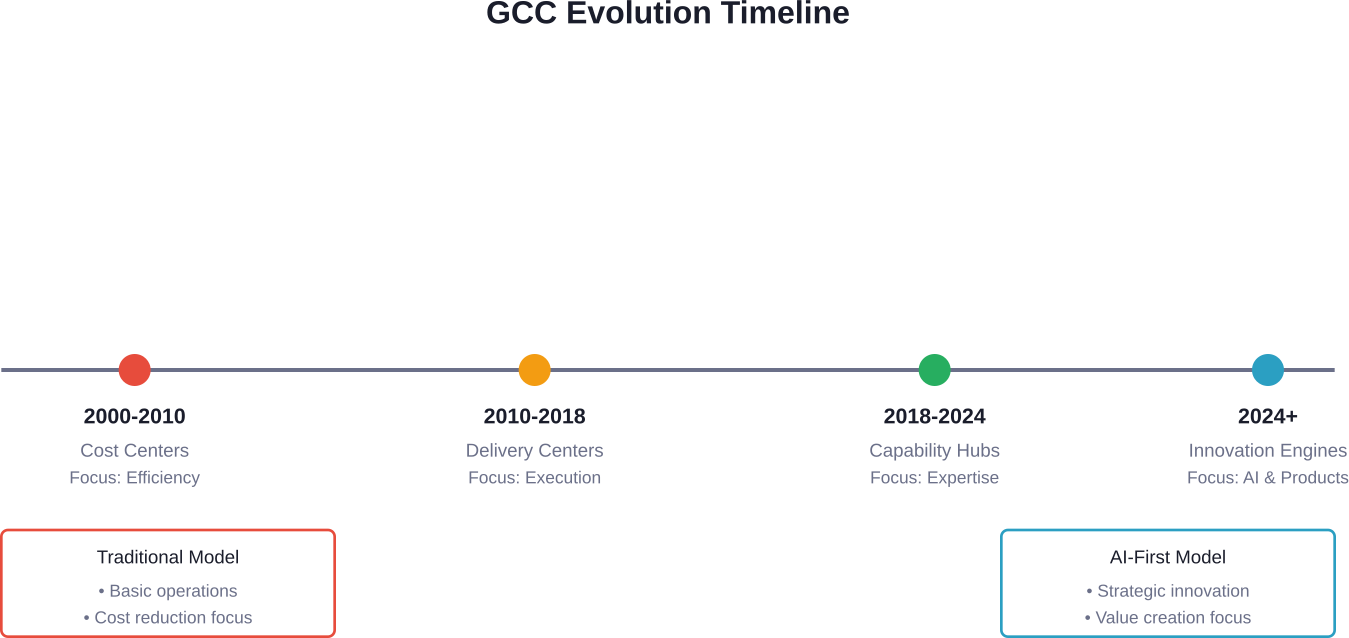 GCC Evolution Timeline

2000-2010
Cost Centers
Focus: Efficiency

2010-2018
Delivery Centers
Focus: Execution

2018-2024
Capability Hubs
Focus: Expertise

2024+
Innovation Engines
Focus: AI & Products

Traditional Model
• Basic operations
• Cost reduction focus

AI-First Model
• Strategic innovation
• Value creation focus